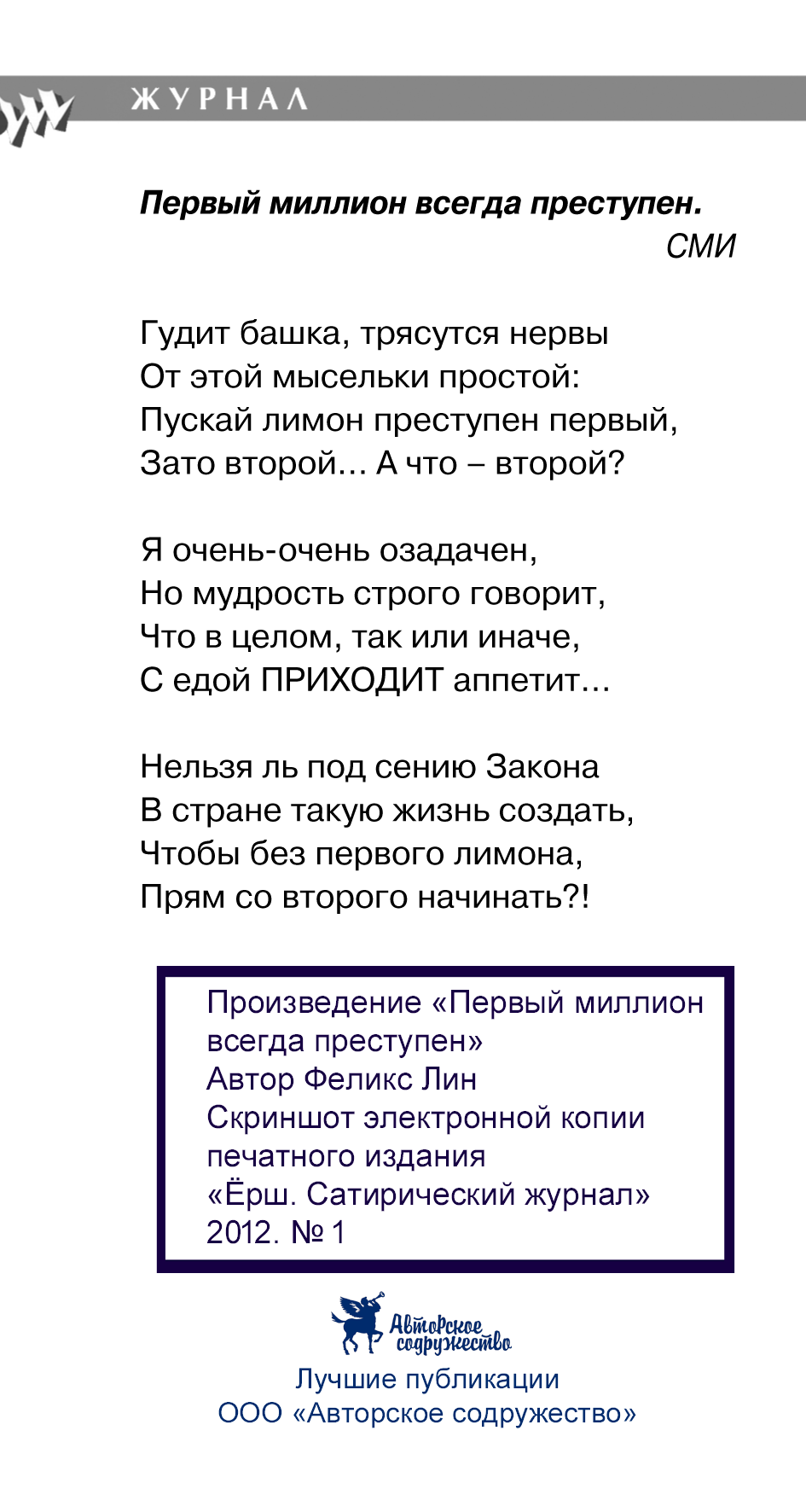 ЖУРНАЛ

Первый миллион всегда преступен.
СМИ

Гудит башка, трясутся нервы
От этой мысельки простой:
Пускай лимон преступен первый,
Зато второй... А что – второй?

Я очень-очень озадачен,
Но мудрость строго говорит,
Что в целом, так или иначе,
С едой ПРИХОДИТ аппетит...

Нельзя ль под сению Закона
В стране такую жизнь создать,
Чтобы без первого лимона,
Прям со второго начинать?!

Произведение «Первый миллион всегда преступен»
Автор Феликс Лин
Скриншот электронной копии печатного издания
«Ёрш. Сатирический журнал»
2012. № 1

Авторское содружество
Лучшие публикации
ООО «Авторское содружество»